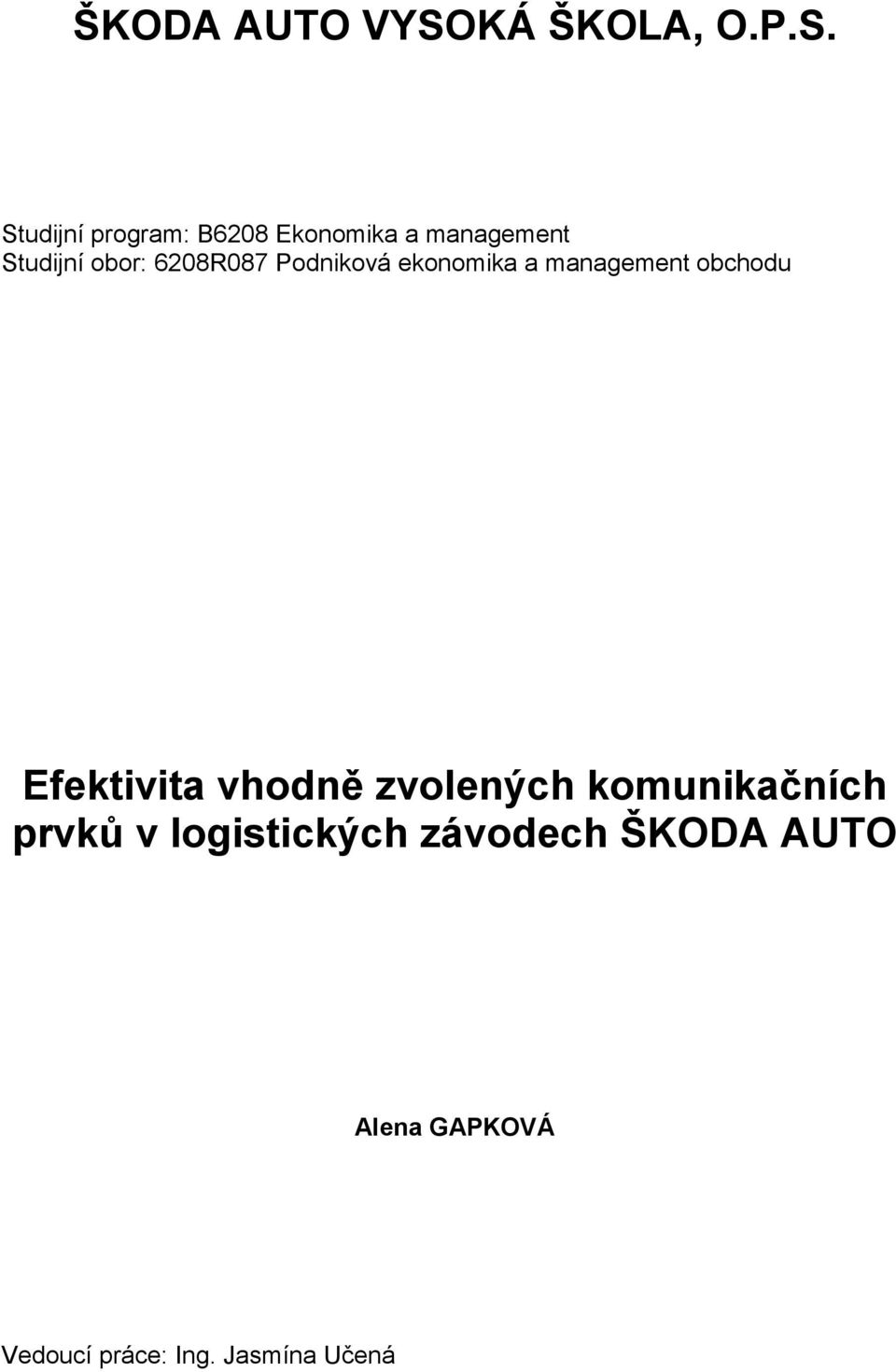 ŠKODA AUTO VYSOKÁ ŠKOLA, O.P.S.

Studijní program: B6208 Ekonomika a management
Studijní obor: 6208R087 Podniková ekonomika a management obchodu

Efektivita vhodně zvolených komunikačních prvků v logistických závodech ŠKODA AUTO

Alena GAPKOVÁ

Vedoucí práce: Ing. Jasmína Učená